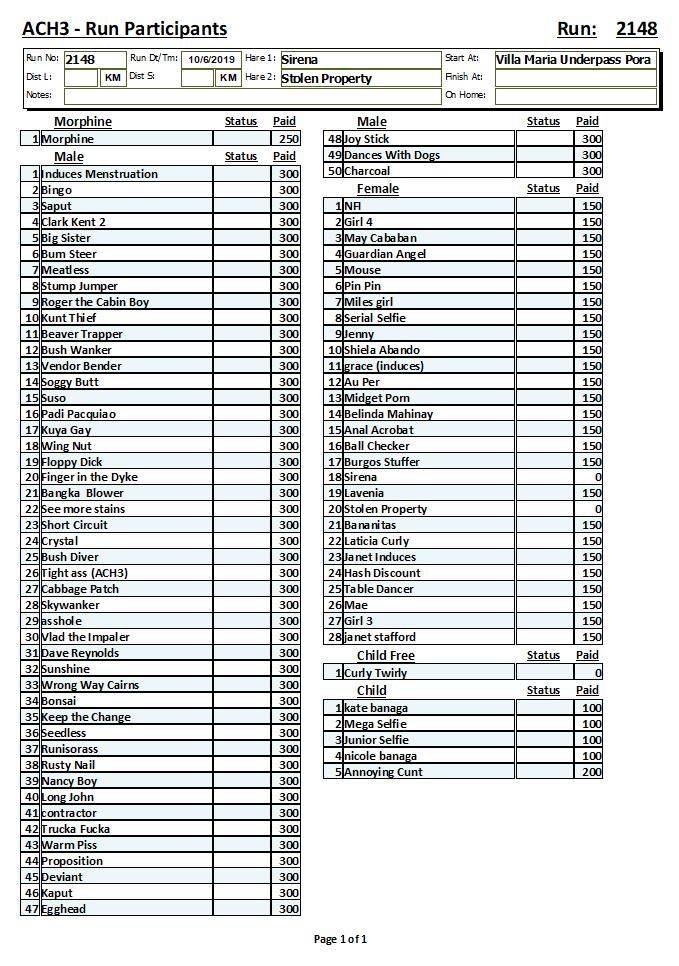 ACH3 - Run Participants

Run: 2148

Run No: 2148 Run Dt/Tm: 10/6/2019 Hare 1: Sirena Start At: Villa Maria Underpass Pora
Dist L: KM Dist S: KM Hare 2: Stolen Property Finish At:
Notes: On Home:

| | Morphine | Status | Paid |
|---|---|---|---|
| 1 | Morphine | | 250 |

| | Male | Status | Paid |
|---|---|---|---|
| 1 | Induces Menstruation | | 300 |
| 2 | Bingo | | 300 |
| 3 | Saput | | 300 |
| 4 | Clark Kent 2 | | 300 |
| 5 | Big Sister | | 300 |
| 6 | Bum Steer | | 300 |
| 7 | Meatless | | 300 |
| 8 | Stump Jumper | | 300 |
| 9 | Roger the Cabin Boy | | 300 |
| 10 | Kunt Thief | | 300 |
| 11 | Beaver Trapper | | 300 |
| 12 | Bush Wanker | | 300 |
| 13 | Vendor Bender | | 300 |
| 14 | Soggy Butt | | 300 |
| 15 | Suso | | 300 |
| 16 | Padi Pacquiao | | 300 |
| 17 | Kuya Gay | | 300 |
| 18 | Wing Nut | | 300 |
| 19 | Floppy Dick | | 300 |
| 20 | Finger in the Dyke | | 300 |
| 21 | Bangka Blower | | 300 |
| 22 | See more stains | | 300 |
| 23 | Short Circuit | | 300 |
| 24 | Crystal | | 300 |
| 25 | Bush Diver | | 300 |
| 26 | Tight ass (ACH3) | | 300 |
| 27 | Cabbage Patch | | 300 |
| 28 | Skywanker | | 300 |
| 29 | asshole | | 300 |
| 30 | Vlad the Impaler | | 300 |
| 31 | Dave Reynolds | | 300 |
| 32 | Sunshine | | 300 |
| 33 | Wrong Way Cairns | | 300 |
| 34 | Bonsai | | 300 |
| 35 | Keep the Change | | 300 |
| 36 | Seedless | | 300 |
| 37 | Runisorass | | 300 |
| 38 | Rusty Nail | | 300 |
| 39 | Nancy Boy | | 300 |
| 40 | Long John | | 300 |
| 41 | contractor | | 300 |
| 42 | Trucka Fucka | | 300 |
| 43 | Warm Piss | | 300 |
| 44 | Proposition | | 300 |
| 45 | Deviant | | 300 |
| 46 | Kaput | | 300 |
| 47 | Egghead | | 300 |

| | Male | Status | Paid |
|---|---|---|---|
| 48 | Joy Stick | | 300 |
| 49 | Dances With Dogs | | 300 |
| 50 | Charcoal | | 300 |

| | Female | Status | Paid |
|---|---|---|---|
| 1 | NFI | | 150 |
| 2 | Girl 4 | | 150 |
| 3 | May Cababan | | 150 |
| 4 | Guardian Angel | | 150 |
| 5 | Mouse | | 150 |
| 6 | Pin Pin | | 150 |
| 7 | Miles girl | | 150 |
| 8 | Serial Selfie | | 150 |
| 9 | Jenny | | 150 |
| 10 | Shiela Abando | | 150 |
| 11 | grace (induces) | | 150 |
| 12 | Au Per | | 150 |
| 13 | Midget Porn | | 150 |
| 14 | Belinda Mahinay | | 150 |
| 15 | Anal Acrobat | | 150 |
| 16 | Ball Checker | | 150 |
| 17 | Burgos Stuffer | | 150 |
| 18 | Sirena | | 0 |
| 19 | Lavenia | | 150 |
| 20 | Stolen Property | | 0 |
| 21 | Bananitas | | 150 |
| 22 | Laticia Curly | | 150 |
| 23 | Janet Induces | | 150 |
| 24 | Hash Discount | | 150 |
| 25 | Table Dancer | | 150 |
| 26 | Mae | | 150 |
| 27 | Girl 3 | | 150 |
| 28 | janet stafford | | 150 |

| | Child Free | Status | Paid |
|---|---|---|---|
| 1 | Curly Twirly | | 0 |

| | Child | Status | Paid |
|---|---|---|---|
| 1 | kate banaga | | 100 |
| 2 | Mega Selfie | | 100 |
| 3 | Junior Selfie | | 100 |
| 4 | nicole banaga | | 100 |
| 5 | Annoying Cunt | | 200 |

Page 1 of 1